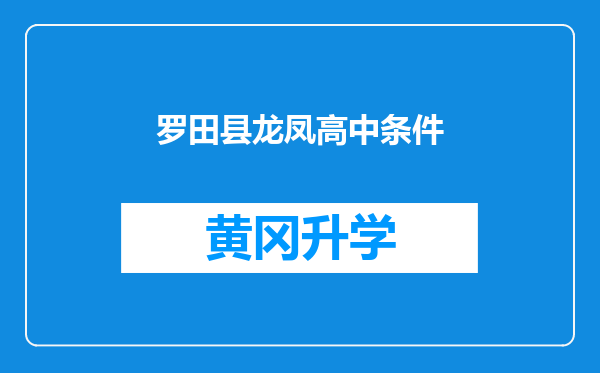 罗田县龙凤高中条件

黄冈升学